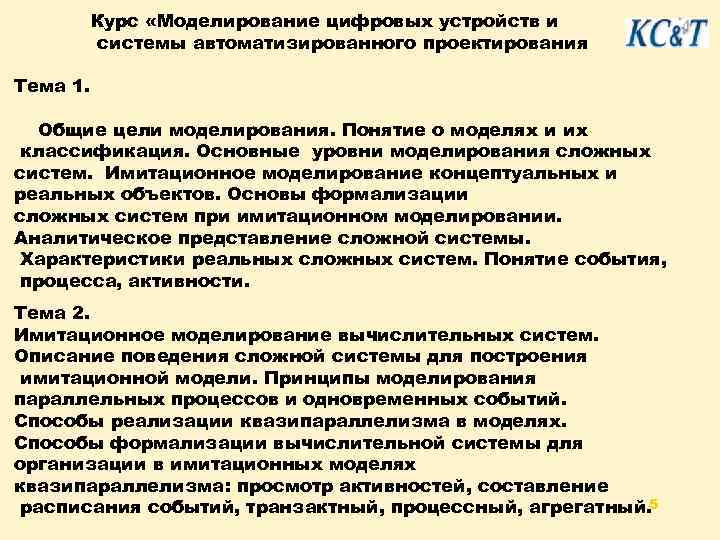 Курс «Моделирование цифровых устройств и системы автоматизированного проектирования

KC&T

Тема 1.

Общие цели моделирования. Понятие о моделях и их классификация. Основные уровни моделирования сложных систем. Имитационное моделирование концептуальных и реальных объектов. Основы формализации сложных систем при имитационном моделировании. Аналитическое представление сложной системы. Характеристики реальных сложных систем. Понятие события, процесса, активности.

Тема 2.
Имитационное моделирование вычислительных систем. Описание поведения сложной системы для построения имитационной модели. Принципы моделирования параллельных процессов и одновременных событий. Способы реализации квазипараллелизма в моделях. Способы формализации вычислительной системы для организации в имитационных моделях квазипараллелизма: просмотр активностей, составление расписания событий, транзактный, процессный, агрегатный.

5